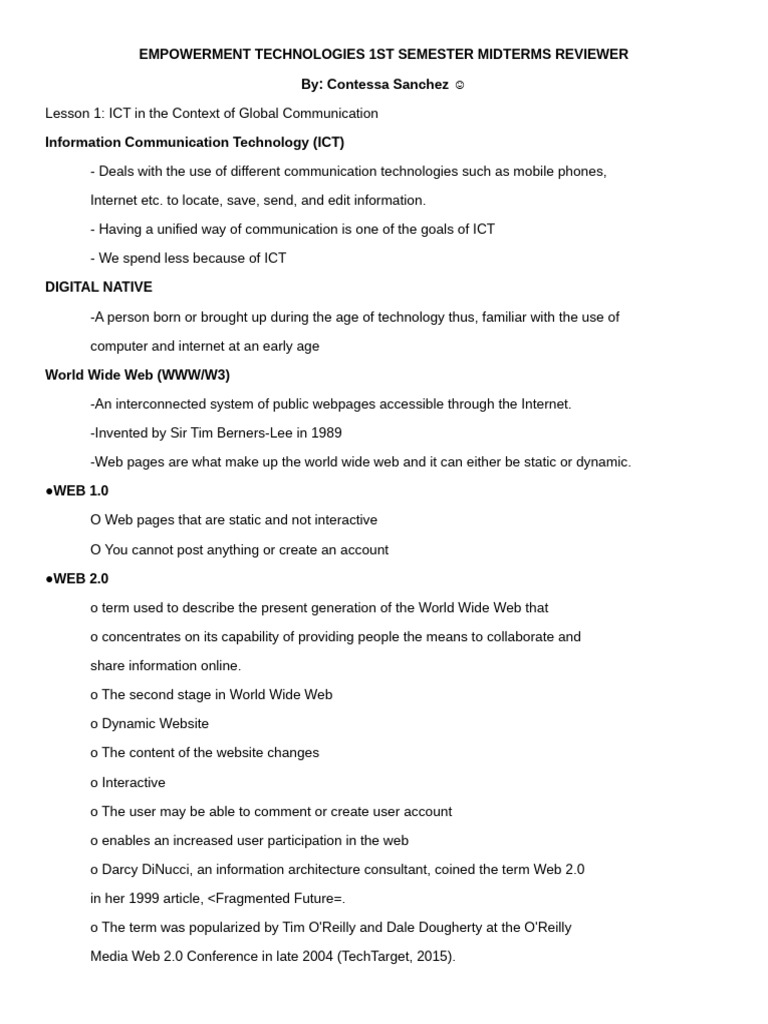 EMPOWERMENT TECHNOLOGIES 1ST SEMESTER MIDTERMS REVIEWER

By: Contessa Sanchez ☺

Lesson 1: ICT in the Context of Global Communication

Information Communication Technology (ICT)

- Deals with the use of different communication technologies such as mobile phones, Internet etc. to locate, save, send, and edit information.

- Having a unified way of communication is one of the goals of ICT

- We spend less because of ICT

DIGITAL NATIVE

-A person born or brought up during the age of technology thus, familiar with the use of computer and internet at an early age

World Wide Web (WWW/W3)

-An interconnected system of public webpages accessible through the Internet.

-Invented by Sir Tim Berners-Lee in 1989

-Web pages are what make up the world wide web and it can either be static or dynamic.

●WEB 1.0

O Web pages that are static and not interactive

O You cannot post anything or create an account

●WEB 2.0

o term used to describe the present generation of the World Wide Web that

o concentrates on its capability of providing people the means to collaborate and share information online.

o The second stage in World Wide Web

o Dynamic Website

o The content of the website changes

o Interactive

o The user may be able to comment or create user account

o enables an increased user participation in the web

o Darcy DiNucci, an information architecture consultant, coined the term Web 2.0 in her 1999 article, <Fragmented Future=.

o The term was popularized by Tim O'Reilly and Dale Dougherty at the O'Reilly Media Web 2.0 Conference in late 2004 (TechTarget, 2015).